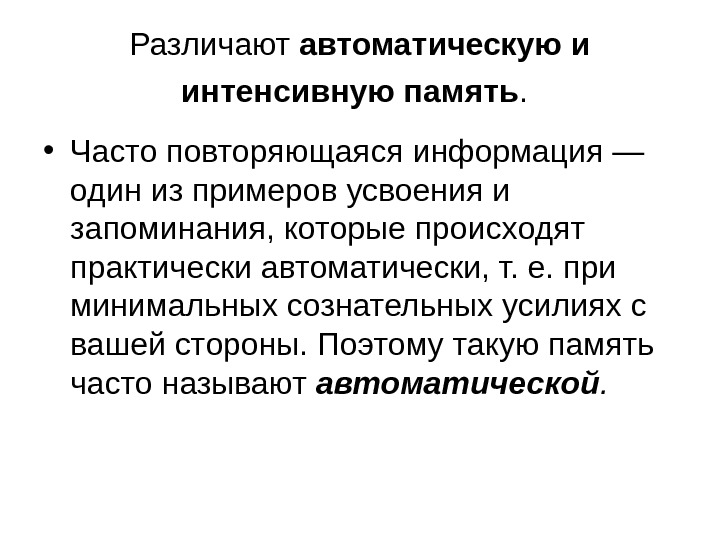 Различают автоматическую и интенсивную память.

• Часто повторяющаяся информация — один из примеров усвоения и запоминания, которые происходят практически автоматически, т. е. при минимальных сознательных усилиях с вашей стороны. Поэтому такую память часто называют автоматической.